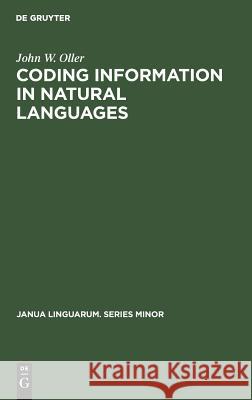 DE GRUYTER

John W. Oller

CODING INFORMATION IN NATURAL LANGUAGES

JANUA LINGUARUM. SERIES MINOR

DE
G

Kraina Książek